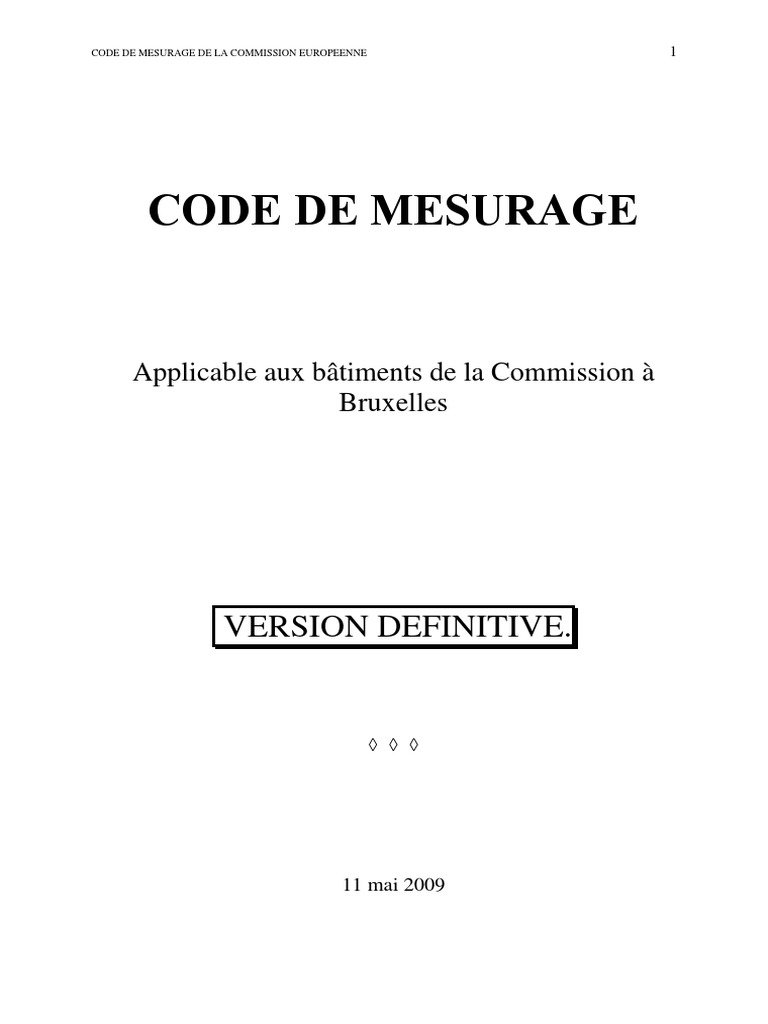 CODE DE MESURAGE DE LA COMMISSION EUROPEENNE

1

CODE DE MESURAGE

Applicable aux bâtiments de la Commission à Bruxelles

VERSION DEFINITIVE.

◊ ◊ ◊

11 mai 2009